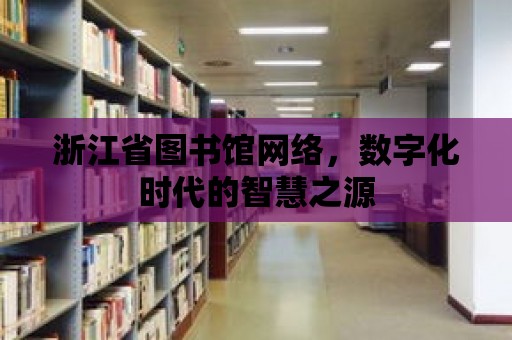 浙江省图书馆网络，数字化时代的智慧之源